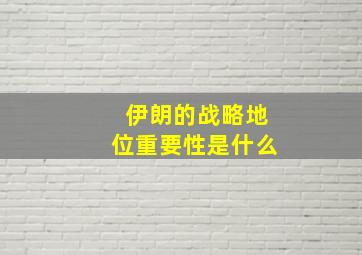 伊朗的战略地位重要性是什么